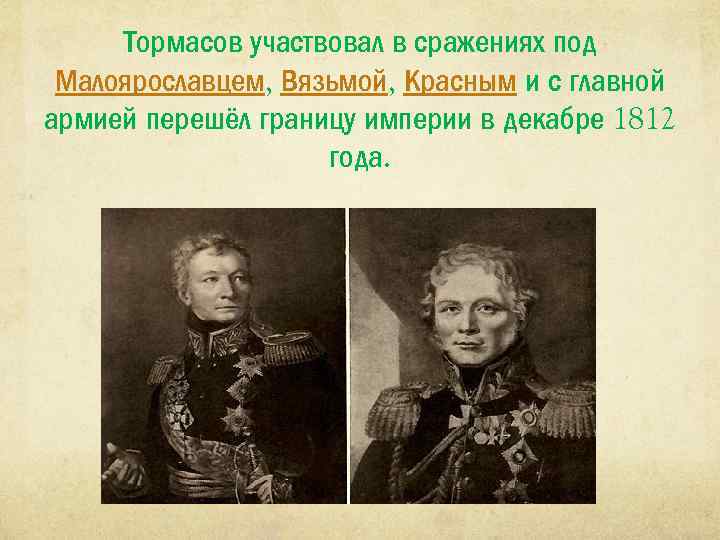 Тормасов участвовал в сражениях под Малоярославцем, Вязьмой, Красным и с главной армией перешёл границу империи в декабре 1812 года.